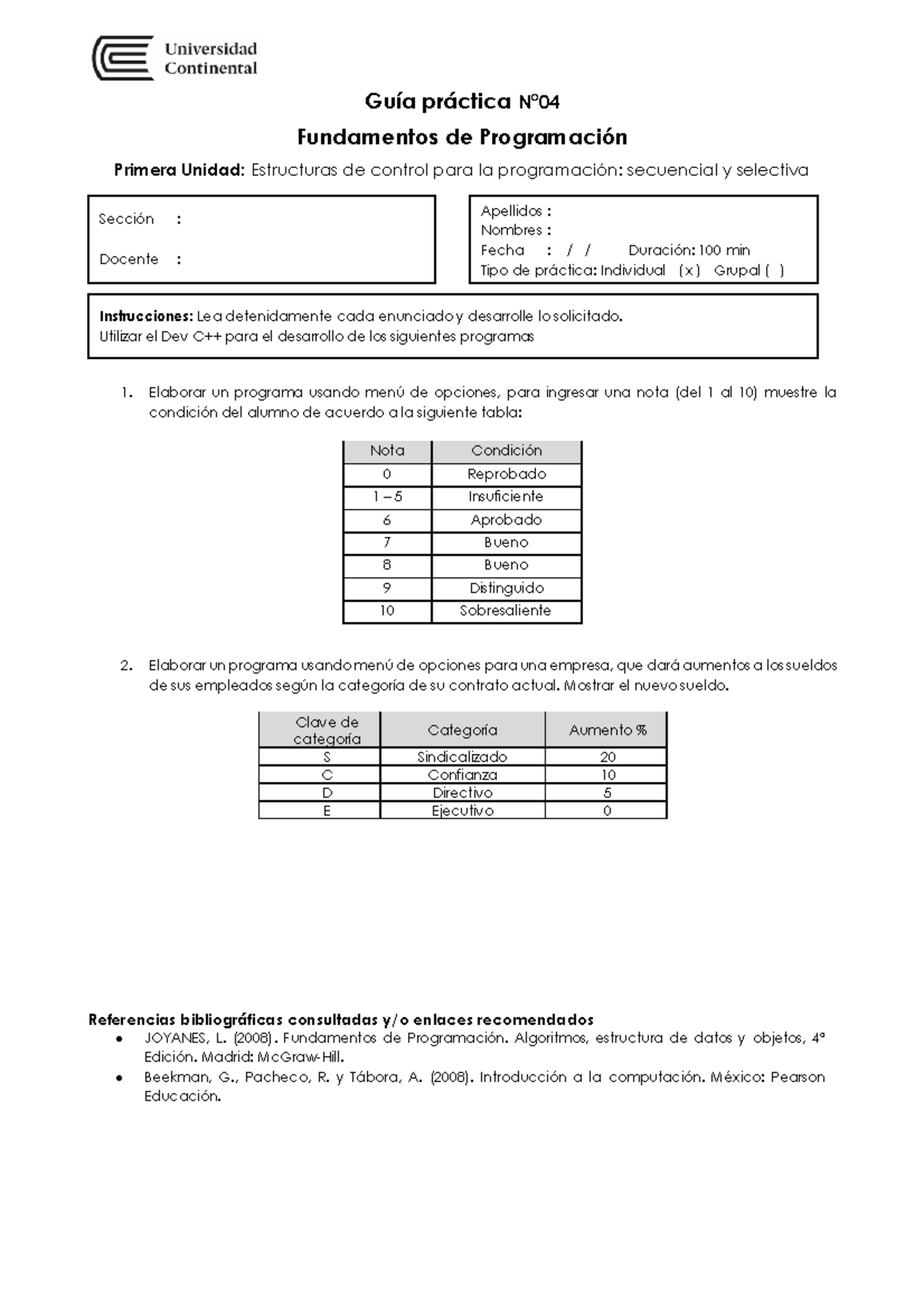 Universidad Continental

Guía práctica N°04

Fundamentos de Programación

Primera Unidad: Estructuras de control para la programación: secuencial y selectiva

Sección :

Docente :

Apellidos :
Nombres :
Fecha : / / Duración: 100 min
Tipo de práctica: Individual ( x ) Grupal ( )

Instrucciones: Lea detenidamente cada enunciado y desarrolle lo solicitado.
Utilizar el Dev C++ para el desarrollo de los siguientes programas

1. Elaborar un programa usando menú de opciones, para ingresar una nota (del 1 al 10) muestre la condición del alumno de acuerdo a la siguiente tabla:

| Nota | Condición |
|---|---|
| 0 | Reprobado |
| 1 – 5 | Insuficiente |
| 6 | Aprobado |
| 7 | Bueno |
| 8 | Bueno |
| 9 | Distinguido |
| 10 | Sobresaliente |

2. Elaborar un programa usando menú de opciones para una empresa, que dará aumentos a los sueldos de sus empleados según la categoría de su contrato actual. Mostrar el nuevo sueldo.

| Clave de categoría | Categoría | Aumento % |
|---|---|---|
| S | Sindicalizado | 20 |
| C | Confianza | 10 |
| D | Directivo | 5 |
| E | Ejecutivo | 0 |

Referencias bibliográficas consultadas y/o enlaces recomendados
• JOYANES, L. (2008). Fundamentos de Programación. Algoritmos, estructura de datos y objetos, 4ª Edición. Madrid: McGraw-Hill.
• Beekman, G., Pacheco, R. y Tábora, A. (2008). Introducción a la computación. México: Pearson Educación.